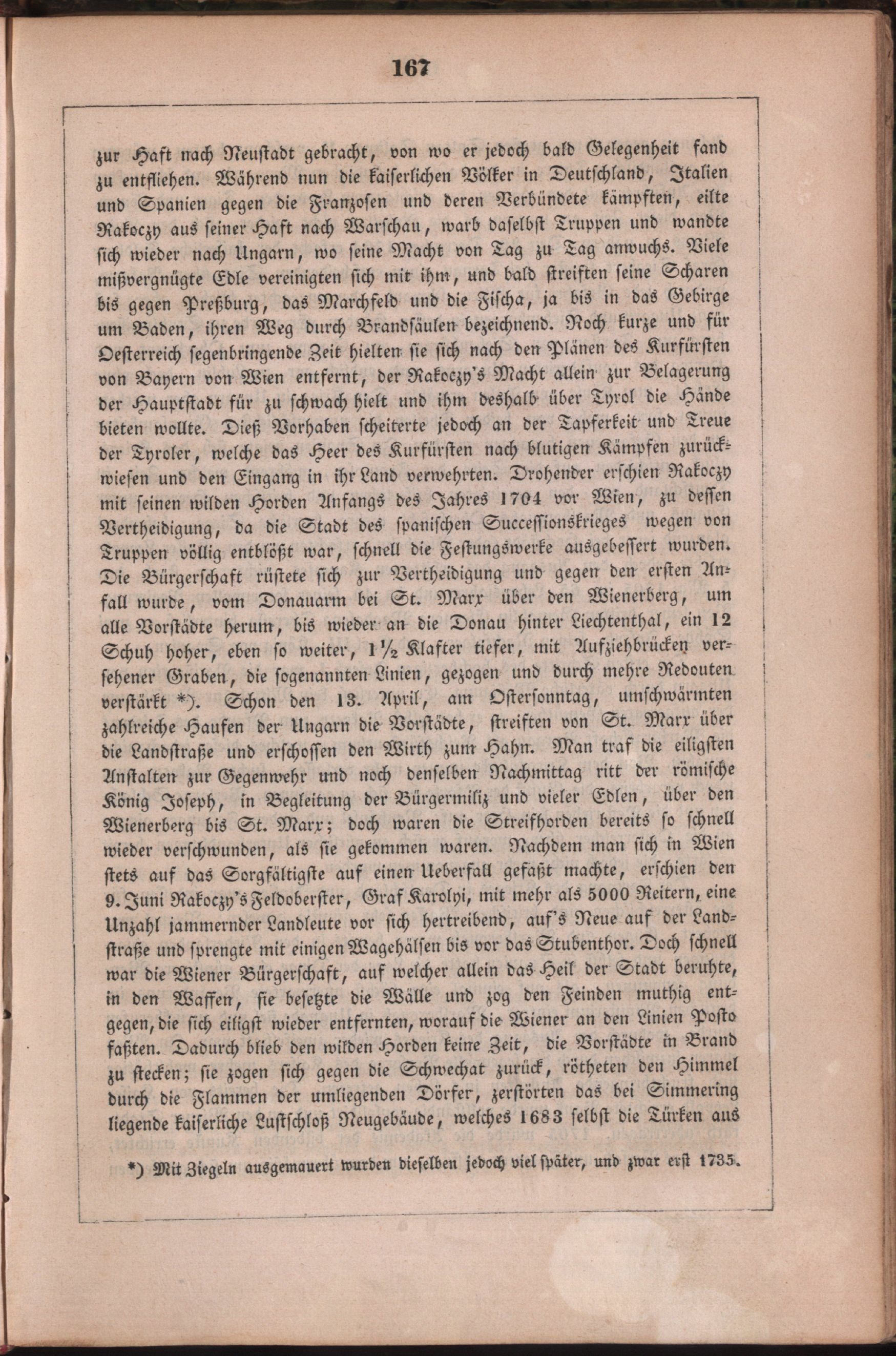 167

zur Haft nach Neustadt gebracht, von wo er jedoch bald Gelegenheit fand zu entfliehen. Während nun die kaiserlichen Völker in Deutschland, Italien und Spanien gegen die Franzosen und deren Verbündete kämpften, eilte Rakoczy aus seiner Haft nach Warschau, warb daselbst Truppen und wandte sich wieder nach Ungarn, wo seine Macht von Tag zu Tag anwuchs. Viele mißvergnügte Edle vereinigten sich mit ihm, und bald streiften seine Scharen bis gegen Preßburg, das Marchfeld und die Fischa, ja bis in das Gebirge um Baden, ihren Weg durch Brandsäulen bezeichnend. Noch kurze und für Oesterreich segenbringende Zeit hielten sie sich nach den Plänen des Kurfürsten von Bayern von Wien entfernt, der Rakoczy's Macht allein zur Belagerung der Hauptstadt für zu schwach hielt und ihm deshalb über Tyrol die Hände bieten wollte. Dieß Vorhaben scheiterte jedoch an der Tapferkeit und Treue der Tyroler, welche das Heer des Kurfürsten nach blutigen Kämpfen zurückwiesen und den Eingang in ihr Land verwehrten. Drohender erschien Rakoczy mit seinen wilden Horden Anfangs des Jahres 1704 vor Wien, zu dessen Vertheidigung, da die Stadt des spanischen Successionskrieges wegen von Truppen völlig entblößt war, schnell die Festungswerke ausgebessert wurden. Die Bürgerschaft rüstete sich zur Vertheidigung und gegen den ersten Anfall wurde, vom Donauarm bei St. Marx über den Wienerberg, um alle Vorstädte herum, bis wieder an die Donau hinter Liechtenthal, ein 12 Schuh hoher, eben so weiter, 1½ Klafter tiefer, mit Aufziehbrücken versehener Graben, die sogenannten Linien, gezogen und durch mehre Redouten verstärkt *). Schon den 13. April, am Ostersonntag, umschwärmten zahlreiche Haufen der Ungarn die Vorstädte, streiften von St. Marx über die Landstraße und erschossen den Wirth zum Hahn. Man traf die eiligsten Anstalten zur Gegenwehr und noch denselben Nachmittag ritt der römische König Joseph, in Begleitung der Bürgermiliz und vieler Edlen, über den Wienerberg bis St. Marx; doch waren die Streifhorden bereits so schnell wieder verschwunden, als sie gekommen waren. Nachdem man sich in Wien stets auf das Sorgfältigste auf einen Ueberfall gefaßt machte, erschien den 9. Juni Rakoczy's Feldoberster, Graf Karolyi, mit mehr als 5000 Reitern, eine Unzahl jammernder Landleute vor sich hertreibend, auf's Neue auf der Landstraße und sprengte mit einigen Wagehälsen bis vor das Stubenthor. Doch schnell war die Wiener Bürgerschaft, auf welcher allein das Heil der Stadt beruhte, in den Waffen, sie besetzte die Wälle und zog den Feinden muthig entgegen, die sich eiligst wieder entfernten, worauf die Wiener an den Linien Posto faßten. Dadurch blieb den wilden Horden keine Zeit, die Vorstädte in Brand zu stecken; sie zogen sich gegen die Schwechat zurück, rötheten den Himmel durch die Flammen der umliegenden Dörfer, zerstörten das bei Simmering liegende kaiserliche Lustschloß Neugebäude, welches 1683 selbst die Türken aus

*) Mit Ziegeln ausgemauert wurden dieselben jedoch viel später, und zwar erst 1735.